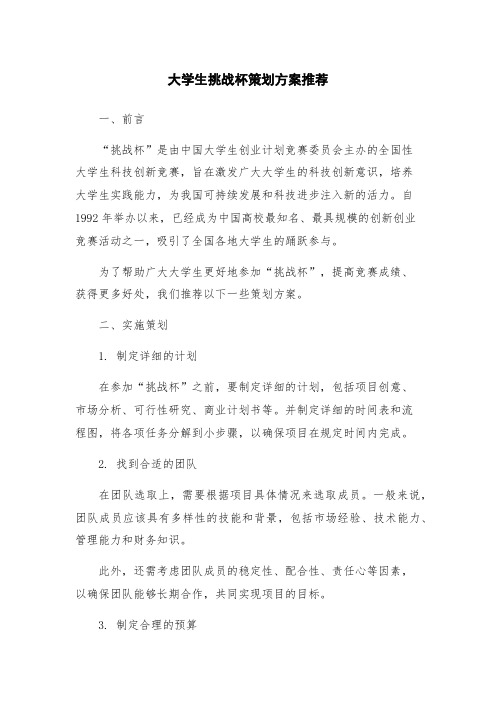 大学生挑战杯策划方案推荐

一、前言

“挑战杯”是由中国大学生创业计划竞赛委员会主办的全国性大学生科技创新竞赛，旨在激发广大大学生的科技创新意识，培养大学生实践能力，为我国可持续发展和科技进步注入新的活力。自1992年举办以来，已经成为中国高校最知名、最具规模的创新创业竞赛活动之一，吸引了全国各地大学生的踊跃参与。

为了帮助广大大学生更好地参加“挑战杯”，提高竞赛成绩、获得更多好处，我们推荐以下一些策划方案。

二、实施策划

1. 制定详细的计划

在参加“挑战杯”之前，要制定详细的计划，包括项目创意、市场分析、可行性研究、商业计划书等。并制定详细的时间表和流程图，将各项任务分解到小步骤，以确保项目在规定时间内完成。

2. 找到合适的团队

在团队选取上，需要根据项目具体情况来选取成员。一般来说，团队成员应该具有多样性的技能和背景，包括市场经验、技术能力、管理能力和财务知识。

此外，还需考虑团队成员的稳定性、配合性、责任心等因素，以确保团队能够长期合作，共同实现项目的目标。

3. 制定合理的预算